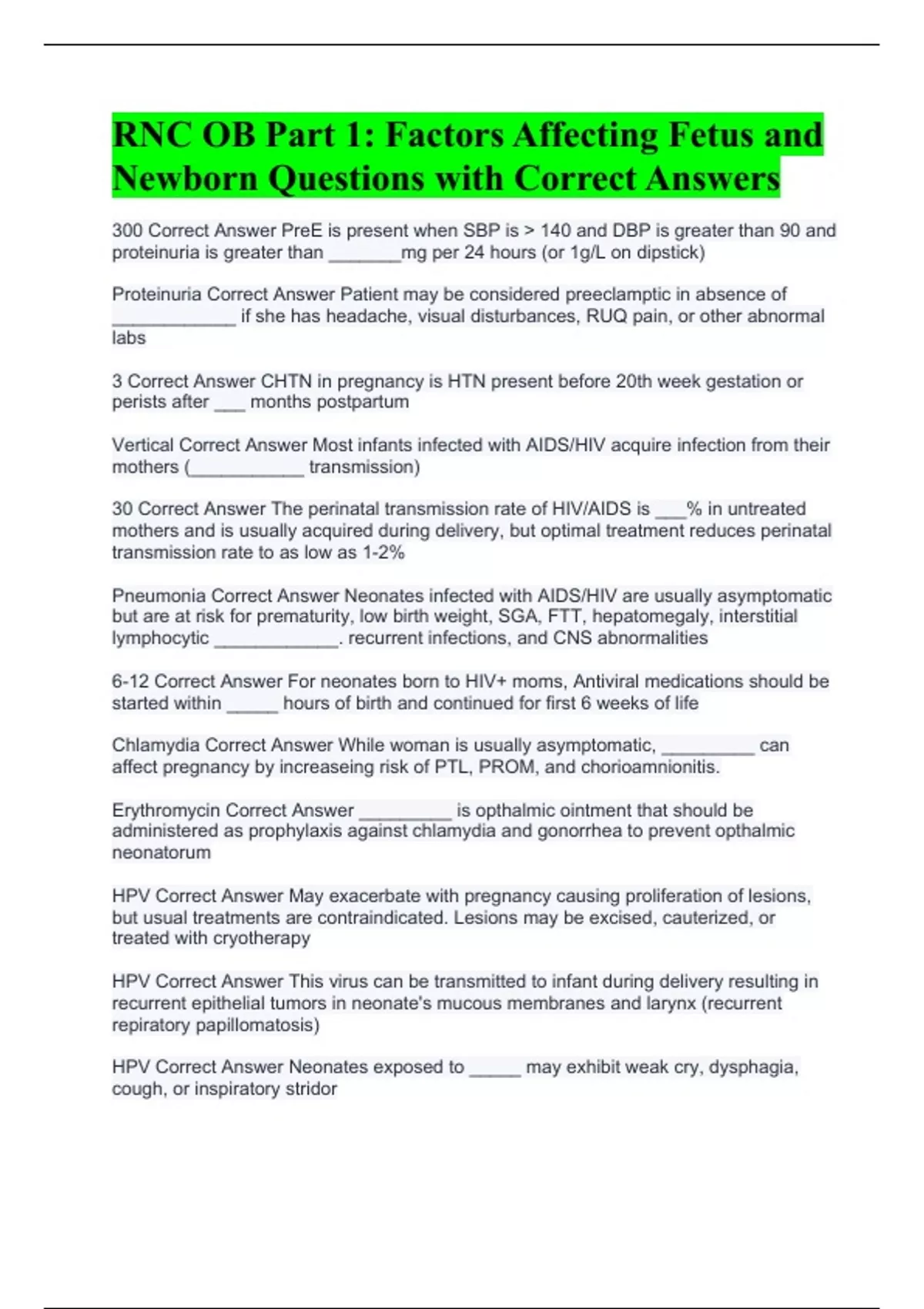 RNC OB Part 1: Factors Affecting Fetus and Newborn Questions with Correct Answers

300 Correct Answer PreE is present when SBP is > 140 and DBP is greater than 90 and proteinuria is greater than ____mg per 24 hours (or 1g/L on dipstick)

Proteinuria Correct Answer Patient may be considered preeclamptic in absence of ____ if she has headache, visual disturbances, RUQ pain, or other abnormal labs

3 Correct Answer CHTN in pregnancy is HTN present before 20th week gestation or perists after ____ months postpartum

Vertical Correct Answer Most infants infected with AIDS/HIV acquire infection from their mothers (____ transmission)

30 Correct Answer The perinatal transmission rate of HIV/AIDS is ____% in untreated mothers and is usually acquired during delivery, but optimal treatment reduces perinatal transmission rate to as low as 1-2%

Pneumonia Correct Answer Neonates infected with AIDS/HIV are usually asymptomatic but are at risk for prematurity, low birth weight, SGA, FTT, hepatomegaly, interstitial lymphocytic ____. recurrent infections, and CNS abnormalities

6-12 Correct Answer For neonates born to HIV+ moms, Antiviral medications should be started within ____ hours of birth and continued for first 6 weeks of life

Chlamydia Correct Answer While woman is usually asymptomatic, ____ can affect pregnancy by increaseing risk of PTL, PROM, and chorioamnionitis.

Erythromycin Correct Answer ____ is opthalmic ointment that should be administered as prophylaxis against chlamydia and gonorrhea to prevent opthalmic neonatorum

HPV Correct Answer May exacerbate with pregnancy causing proliferation of lesions, but usual treatments are contraindicated. Lesions may be excised, cauterized, or treated with cryotherapy

HPV Correct Answer This virus can be transmitted to infant during delivery resulting in recurrent epithelial tumors in neonate's mucous membranes and larynx (recurrent repiratory papillomatosis)

HPV Correct Answer Neonates exposed to ____ may exhibit weak cry, dysphagia, cough, or inspiratory stridor